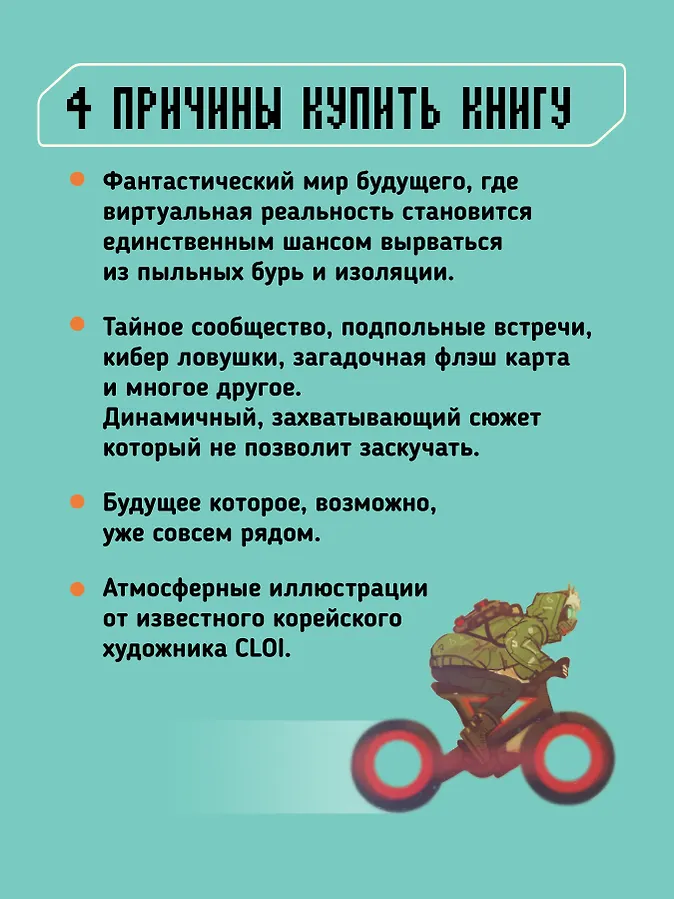 4 ПРИЧИНЫ КУПИТЬ КНИГУ

Фантастический мир будущего, где виртуальная реальность становится единственным шансом вырваться из пыльных бурь и изоляции.

Тайное сообщество, подпольные встречи, кибер ловушки, загадочная флэш карта и многое другое.
Динамичный, захватывающий сюжет который не позволит заскучать.

Будущее которое, возможно, уже совсем рядом.

Атмосферные иллюстрации от известного корейского художника CLOI.